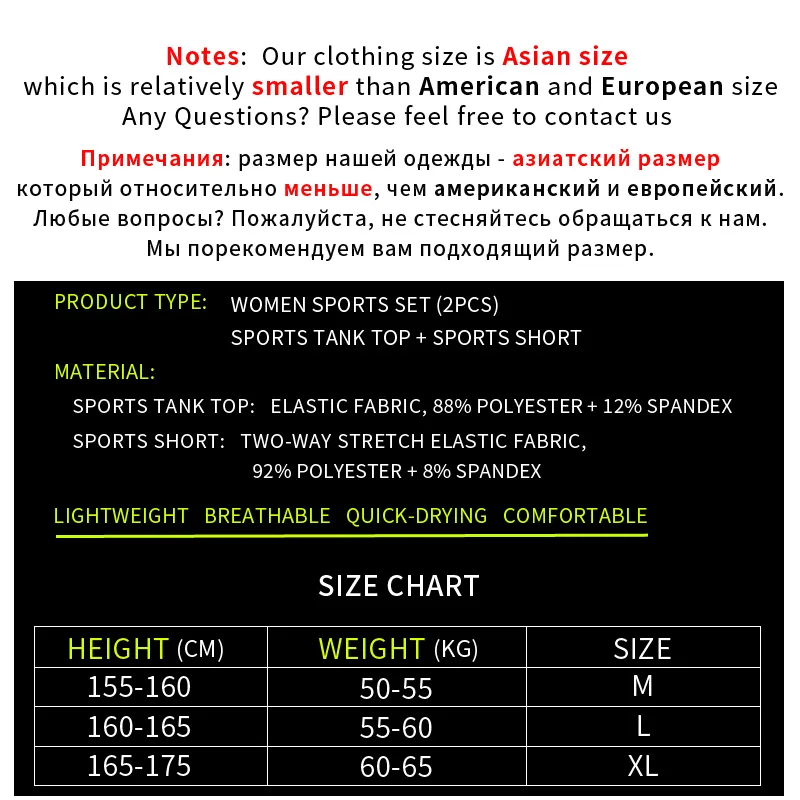 Notes: Our clothing size is Asian size
which is relatively smaller than American and European size
Any Questions? Please feel free to contact us

Примечания: размер нашей одежды - азиатский размер
который относительно меньше, чем американский и европейский.
Любые вопросы? Пожалуйста, не стесняйтесь обращаться к нам.
Мы порекомендуем вам подходящий размер.

PRODUCT TYPE: WOMEN SPORTS SET (2PCS)
SPORTS TANK TOP + SPORTS SHORT

MATERIAL:
SPORTS TANK TOP: ELASTIC FABRIC, 88% POLYESTER + 12% SPANDEX
SPORTS SHORT: TWO-WAY STRETCH ELASTIC FABRIC, 92% POLYESTER + 8% SPANDEX

LIGHTWEIGHT BREATHABLE QUICK-DRYING COMFORTABLE

SIZE CHART

| HEIGHT (CM) | WEIGHT (KG) | SIZE |
|---|---|---|
| 155-160 | 50-55 | M |
| 160-165 | 55-60 | L |
| 165-175 | 60-65 | XL |